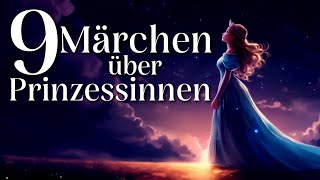 9 Märchen über Prinzessinnen